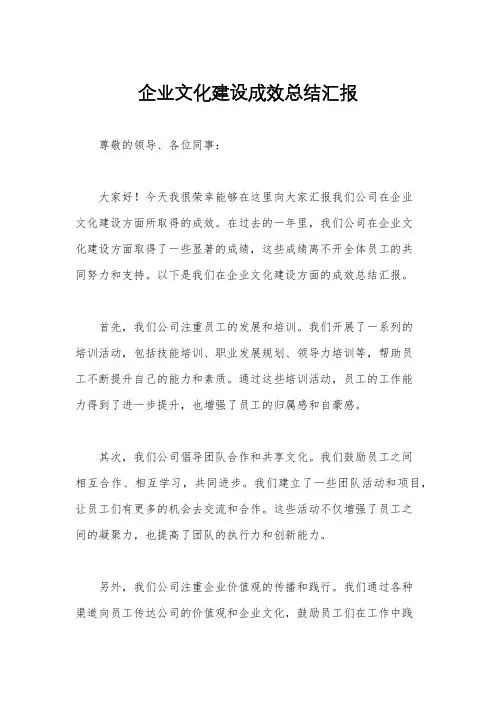 企业文化建设成效总结汇报

尊敬的领导、各位同事：

大家好！今天我很荣幸能够在这里向大家汇报我们公司在企业文化建设方面所取得的成效。在过去的一年里，我们公司在企业文化建设方面取得了一些显著的成绩，这些成绩离不开全体员工的共同努力和支持。以下是我们在企业文化建设方面的成效总结汇报。

首先，我们公司注重员工的发展和培训。我们开展了一系列的培训活动，包括技能培训、职业发展规划、领导力培训等，帮助员工不断提升自己的能力和素质。通过这些培训活动，员工的工作能力得到了进一步提升，也增强了员工的归属感和自豪感。

其次，我们公司倡导团队合作和共享文化。我们鼓励员工之间相互合作、相互学习，共同进步。我们建立了一些团队活动和项目，让员工们有更多的机会去交流和合作。这些活动不仅增强了员工之间的凝聚力，也提高了团队的执行力和创新能力。

另外，我们公司注重企业价值观的传播和践行。我们通过各种渠道向员工传达公司的价值观和企业文化，鼓励员工们在工作中践